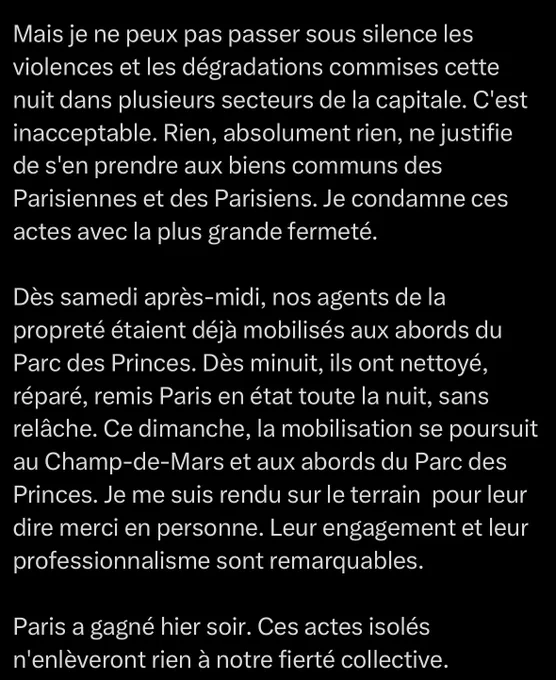 Mais je ne peux pas passer sous silence les violences et les dégradations commises cette nuit dans plusieurs secteurs de la capitale. C'est inacceptable. Rien, absolument rien, ne justifie de s'en prendre aux biens communs des Parisiennes et des Parisiens. Je condamne ces actes avec la plus grande fermeté.

Dès samedi après-midi, nos agents de la propreté étaient déjà mobilisés aux abords du Parc des Princes. Dès minuit, ils ont nettoyé, réparé, remis Paris en état toute la nuit, sans relâche. Ce dimanche, la mobilisation se poursuit au Champ-de-Mars et aux abords du Parc des Princes. Je me suis rendu sur le terrain pour leur dire merci en personne. Leur engagement et leur professionnalisme sont remarquables.

Paris a gagné hier soir. Ces actes isolés n'enlèveront rien à notre fierté collective.